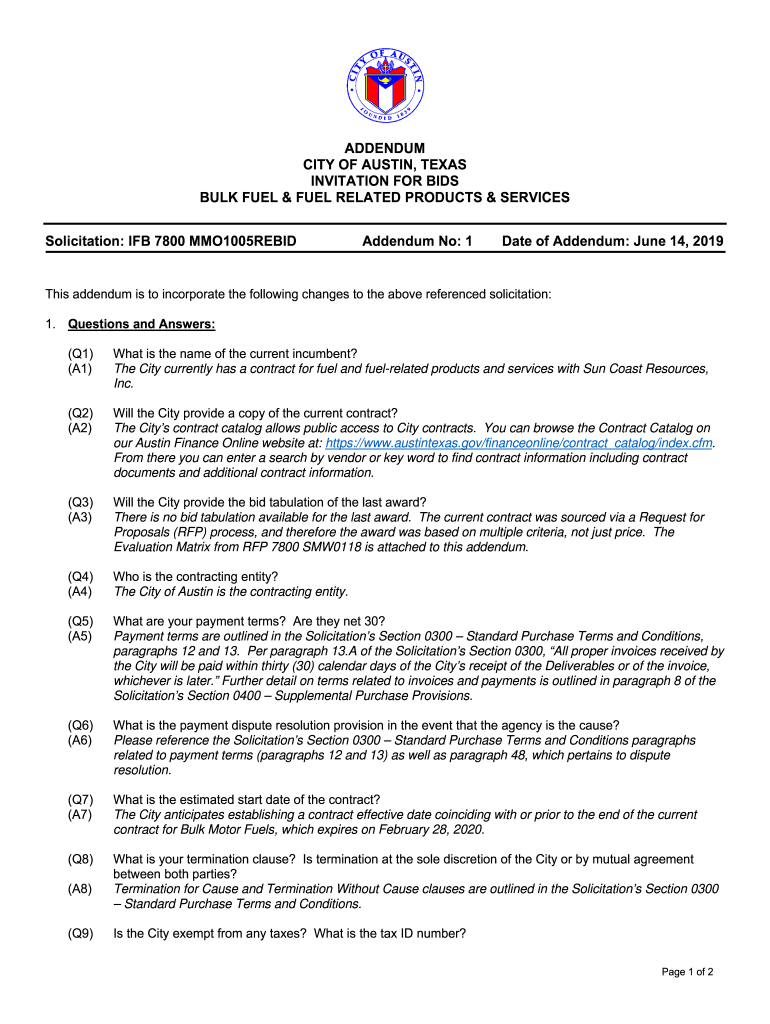 CITY OF AUSTIN
FOUNDED 1839

ADDENDUM
CITY OF AUSTIN, TEXAS
INVITATION FOR BIDS
BULK FUEL & FUEL RELATED PRODUCTS & SERVICES

Solicitation: IFB 7800 MMO1005REBID Addendum No: 1 Date of Addendum: June 14, 2019

This addendum is to incorporate the following changes to the above referenced solicitation:

1. Questions and Answers:

(Q1) What is the name of the current incumbent?
(A1) The City currently has a contract for fuel and fuel-related products and services with Sun Coast Resources, Inc.

(Q2) Will the City provide a copy of the current contract?
(A2) The City's contract catalog allows public access to City contracts. You can browse the Contract Catalog on our Austin Finance Online website at: https://www.austintexas.gov/financeonline/contract_catalog/index.cfm. From there you can enter a search by vendor or key word to find contract information including contract documents and additional contract information.

(Q3) Will the City provide the bid tabulation of the last award?
(A3) There is no bid tabulation available for the last award. The current contract was sourced via a Request for Proposals (RFP) process, and therefore the award was based on multiple criteria, not just price. The Evaluation Matrix from RFP 7800 SMW0118 is attached to this addendum.

(Q4) Who is the contracting entity?
(A4) The City of Austin is the contracting entity.

(Q5) What are your payment terms? Are they net 30?
(A5) Payment terms are outlined in the Solicitation's Section 0300 – Standard Purchase Terms and Conditions, paragraphs 12 and 13. Per paragraph 13.A of the Solicitation's Section 0300, "All proper invoices received by the City will be paid within thirty (30) calendar days of the City's receipt of the Deliverables or of the invoice, whichever is later." Further detail on terms related to invoices and payments is outlined in paragraph 8 of the Solicitation's Section 0400 – Supplemental Purchase Provisions.

(Q6) What is the payment dispute resolution provision in the event that the agency is the cause?
(A6) Please reference the Solicitation's Section 0300 – Standard Purchase Terms and Conditions paragraphs related to payment terms (paragraphs 12 and 13) as well as paragraph 48, which pertains to dispute resolution.

(Q7) What is the estimated start date of the contract?
(A7) The City anticipates establishing a contract effective date coinciding with or prior to the end of the current contract for Bulk Motor Fuels, which expires on February 28, 2020.

(Q8) What is your termination clause? Is termination at the sole discretion of the City or by mutual agreement between both parties?
(A8) Termination for Cause and Termination Without Cause clauses are outlined in the Solicitation's Section 0300 – Standard Purchase Terms and Conditions.

(Q9) Is the City exempt from any taxes? What is the tax ID number?

Page 1 of 2